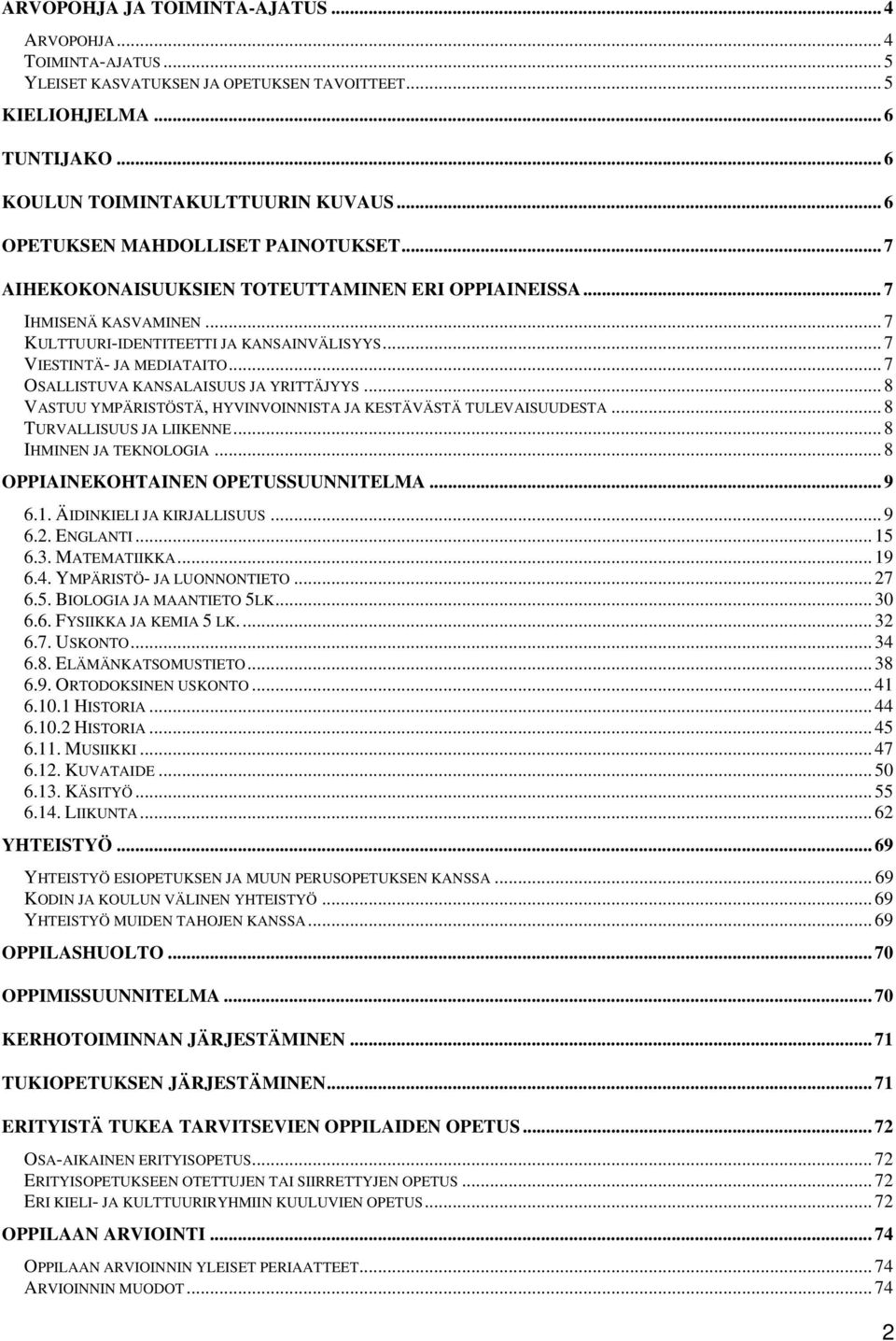 ARVOPOHJA JA TOIMINTA-AJATUS ... 4

ARVOPOHJA ... 4
TOIMINTA-AJATUS ... 5
YLEISET KASVATUKSEN JA OPETUKSEN TAVOITTEET ... 5

KIELIOHJELMA ... 6

TUNTIJAKO ... 6

KOULUN TOIMINTAKULTTUURIN KUVAUS ... 6

OPETUKSEN MAHDOLLISET PAINOTUKSET ... 7

AIHEKOKONAISUUKSIEN TOTEUTTAMINEN ERI OPPIAINEISSA ... 7

IHMISENÄ KASVAMINEN ... 7
KULTTUURI-IDENTITEETTI JA KANSAINVÄLISYYS ... 7
VIESTINTÄ- JA MEDIATAITO ... 7
OSALLISTUVA KANSALAISUUS JA YRITTÄJYYS ... 8
VASTUU YMPÄRISTÖSTÄ, HYVINVOINNISTA JA KESTÄVÄSTÄ TULEVAISUUDESTA ... 8
TURVALLISUUS JA LIIKENNE ... 8
IHMINEN JA TEKNOLOGIA ... 8

OPPIAINEKOHTAINEN OPETUSSUUNNITELMA ... 9

6.1. ÄIDINKIELI JA KIRJALLISUUS ... 9
6.2. ENGLANTI ... 15
6.3. MATEMATIIKKA ... 19
6.4. YMPÄRISTÖ- JA LUONNONTIETO ... 27
6.5. BIOLOGIA JA MAANTIETO 5LK ... 30
6.6. FYSIIKKA JA KEMIA 5 LK. ... 32
6.7. USKONTO ... 34
6.8. ELÄMÄNKATSOMUSTIETO ... 38
6.9. ORTODOKSINEN USKONTO ... 41
6.10.1 HISTORIA ... 44
6.10.2 HISTORIA ... 45
6.11. MUSIIKKI ... 47
6.12. KUVATAIDE ... 50
6.13. KÄSITYÖ ... 55
6.14. LIIKUNTA ... 62

YHTEISTYÖ ... 69

YHTEISTYÖ ESIOPETUKSEN JA MUUN PERUSOPETUKSEN KANSSA ... 69
KODIN JA KOULUN VÄLINEN YHTEISTYÖ ... 69
YHTEISTYÖ MUIDEN TAHOJEN KANSSA ... 69

OPPILASHUOLTO ... 70

OPPIMISSUUNNITELMA ... 70

KERHOTOIMINNAN JÄRJESTÄMINEN ... 71

TUKIOPETUKSEN JÄRJESTÄMINEN ... 71

ERITYISTÄ TUKEA TARVITSEVIEN OPPILAIDEN OPETUS ... 72

OSA-AIKAINEN ERITYISOPETUS ... 72
ERITYISOPETUKSEEN OTETTUJEN TAI SIIRRETTYJEN OPETUS ... 72
ERI KIELI- JA KULTTUURIRYHMIIN KUULUVIEN OPETUS ... 72

OPPILAAN ARVIOINTI ... 74

OPPILAAN ARVIOINNIN YLEISET PERIAATTEET ... 74
ARVIOINNIN MUODOT ... 74

2